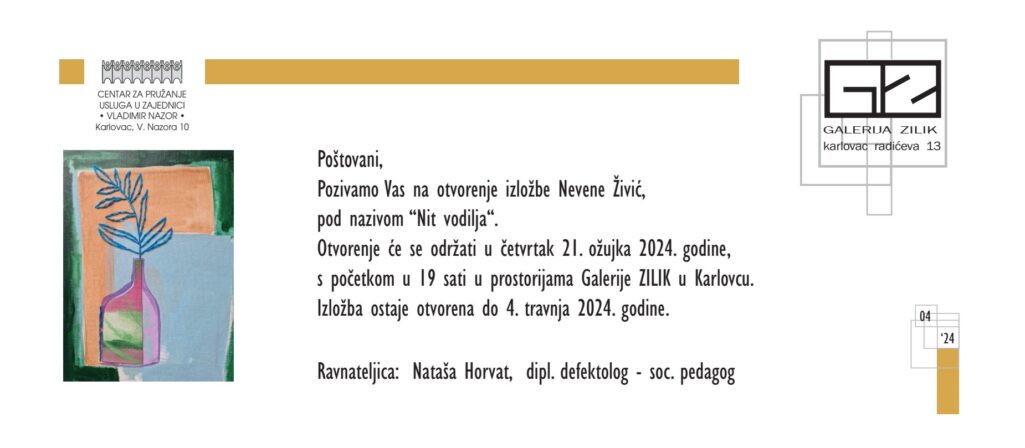 CENTAR ZA PRUŽANJE USLUGA U ZAJEDNICI • VLADIMIR NAZOR • Karlovac, V. Nazora 10

GALERIJA ZILIK
karlovac radićeva 13

Poštovani,
Pozivamo Vas na otvorenje izložbe Nevene Živić, pod nazivom “Nit vodilja“.
Otvorenje će se održati u četvrtak 21. ožujka 2024. godine, s početkom u 19 sati u prostorijama Galerije ZILIK u Karlovcu.
Izložba ostaje otvorena do 4. travnja 2024. godine.

Ravnateljica: Nataša Horvat, dipl. defektolog - soc. pedagog

04
‘24